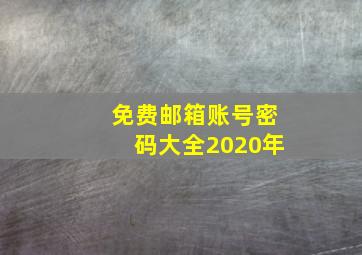 免费邮箱账号密码大全2020年